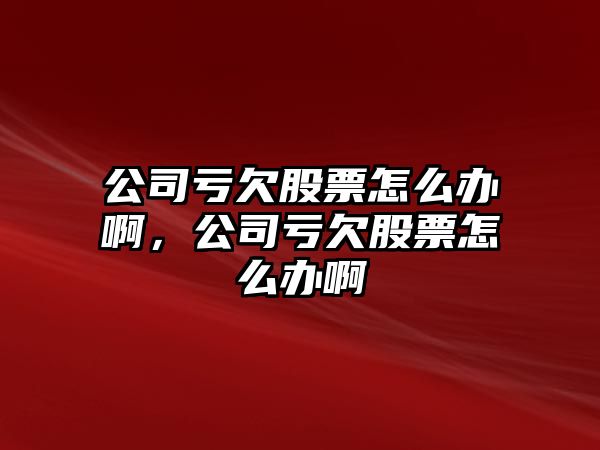 公司亏欠股票怎么办啊，公司亏欠股票怎么办啊